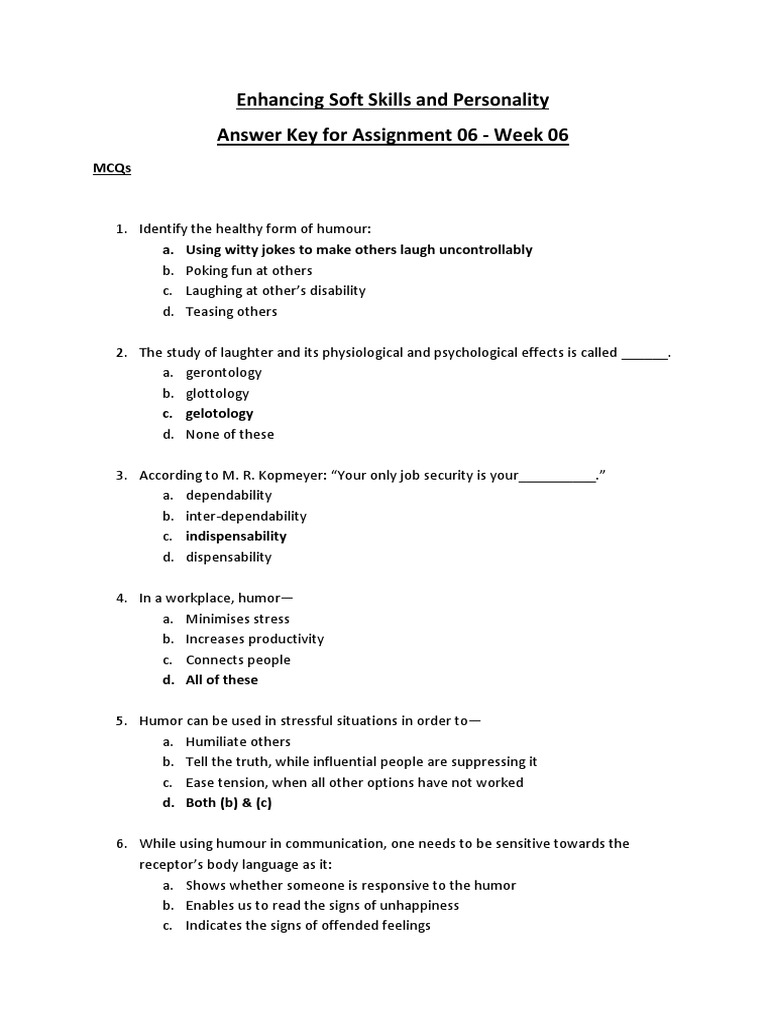 Enhancing Soft Skills and Personality

Answer Key for Assignment 06 - Week 06

MCQs

1. Identify the healthy form of humour:
a. Using witty jokes to make others laugh uncontrollably
b. Poking fun at others
c. Laughing at other's disability
d. Teasing others

2. The study of laughter and its physiological and psychological effects is called ______.
a. gerontology
b. glottology
c. gelotology
d. None of these

3. According to M. R. Kopmeyer: "Your only job security is your__________."
a. dependability
b. inter-dependability
c. indispensability
d. dispensability

4. In a workplace, humor—
a. Minimises stress
b. Increases productivity
c. Connects people
d. All of these

5. Humor can be used in stressful situations in order to—
a. Humiliate others
b. Tell the truth, while influential people are suppressing it
c. Ease tension, when all other options have not worked
d. Both (b) & (c)

6. While using humour in communication, one needs to be sensitive towards the receptor's body language as it:
a. Shows whether someone is responsive to the humor
b. Enables us to read the signs of unhappiness
c. Indicates the signs of offended feelings